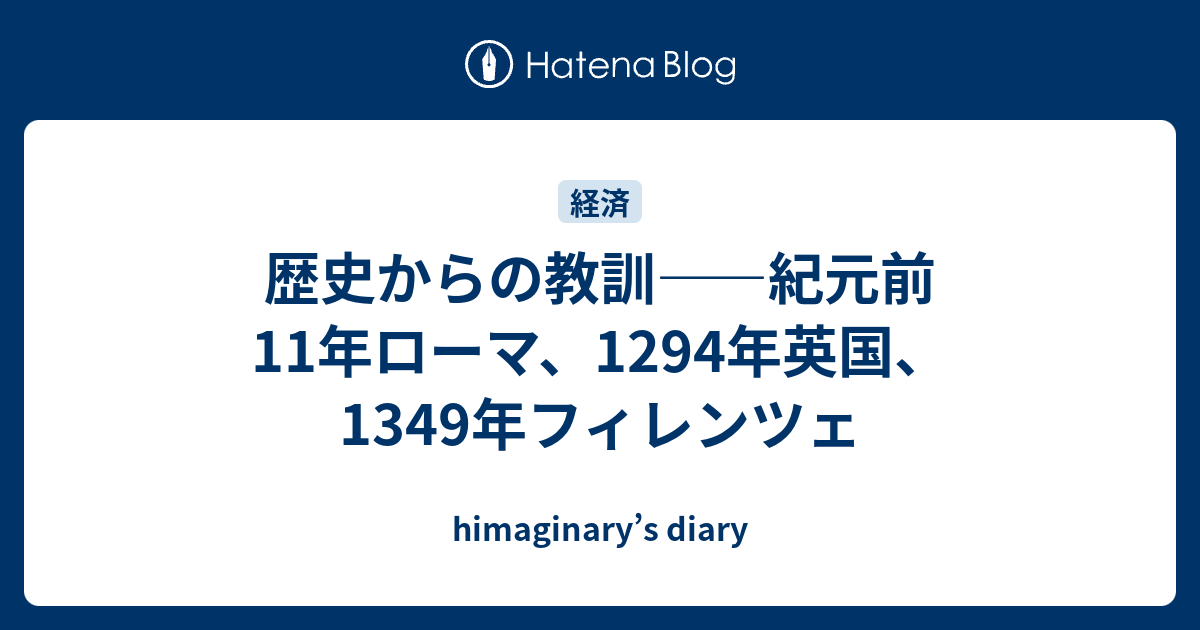 Hatena Blog

経済

歴史からの教訓――紀元前11年ローマ、1294年英国、1349年フィレンツェ

himaginary’s diary